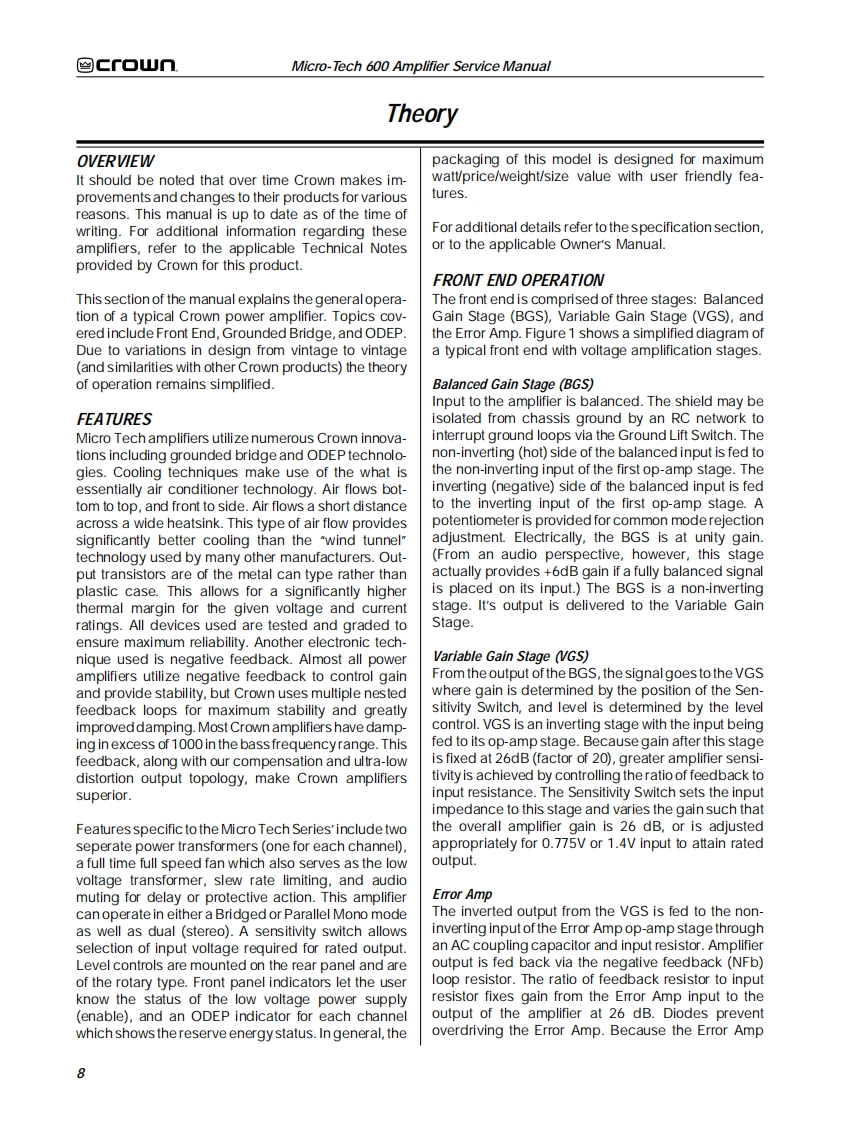 crown

Micro-Tech 600 Amplifier Service Manual

Theory

OVERVIEW

It should be noted that over time Crown makes improvements and changes to their products for various reasons. This manual is up to date as of the time of writing. For additional information regarding these amplifiers, refer to the applicable Technical Notes provided by Crown for this product.

This section of the manual explains the general operation of a typical Crown power amplifier. Topics covered include Front End, Grounded Bridge, and ODEP. Due to variations in design from vintage to vintage (and similarities with other Crown products) the theory of operation remains simplified.

FEATURES

Micro Tech amplifiers utilize numerous Crown innovations including grounded bridge and ODEP technologies. Cooling techniques make use of the what is essentially air conditioner technology. Air flows bottom to top, and front to side. Air flows a short distance across a wide heatsink. This type of air flow provides significantly better cooling than the "wind tunnel" technology used by many other manufacturers. Output transistors are of the metal can type rather than plastic case. This allows for a significantly higher thermal margin for the given voltage and current ratings. All devices used are tested and graded to ensure maximum reliability. Another electronic technique used is negative feedback. Almost all power amplifiers utilize negative feedback to control gain and provide stability, but Crown uses multiple nested feedback loops for maximum stability and greatly improved damping. Most Crown amplifiers have damping in excess of 1000 in the bass frequency range. This feedback, along with our compensation and ultra-low distortion output topology, make Crown amplifiers superior.

Features specific to the Micro Tech Series' include two seperate power transformers (one for each channel), a full time full speed fan which also serves as the low voltage transformer, slew rate limiting, and audio muting for delay or protective action. This amplifier can operate in either a Bridged or Parallel Mono mode as well as dual (stereo). A sensitivity switch allows selection of input voltage required for rated output. Level controls are mounted on the rear panel and are of the rotary type. Front panel indicators let the user know the status of the low voltage power supply (enable), and an ODEP indicator for each channel which shows the reserve energy status. In general, the packaging of this model is designed for maximum watt/price/weight/size value with user friendly features.

For additional details refer to the specification section, or to the applicable Owner's Manual.

FRONT END OPERATION

The front end is comprised of three stages: Balanced Gain Stage (BGS), Variable Gain Stage (VGS), and the Error Amp. Figure 1 shows a simplified diagram of a typical front end with voltage amplification stages.

Balanced Gain Stage (BGS)

Input to the amplifier is balanced. The shield may be isolated from chassis ground by an RC network to interrupt ground loops via the Ground Lift Switch. The non-inverting (hot) side of the balanced input is fed to the non-inverting input of the first op-amp stage. The inverting (negative) side of the balanced input is fed to the inverting input of the first op-amp stage. A potentiometer is provided for common mode rejection adjustment. Electrically, the BGS is at unity gain. (From an audio perspective, however, this stage actually provides +6dB gain if a fully balanced signal is placed on its input.) The BGS is a non-inverting stage. It's output is delivered to the Variable Gain Stage.

Variable Gain Stage (VGS)

From the output of the BGS, the signal goes to the VGS where gain is determined by the position of the Sensitivity Switch, and level is determined by the level control. VGS is an inverting stage with the input being fed to its op-amp stage. Because gain after this stage is fixed at 26dB (factor of 20), greater amplifier sensitivity is achieved by controlling the ratio of feedback to input resistance. The Sensitivity Switch sets the input impedance to this stage and varies the gain such that the overall amplifier gain is 26 dB, or is adjusted appropriately for 0.775V or 1.4V input to attain rated output.

Error Amp

The inverted output from the VGS is fed to the non-inverting input of the Error Amp op-amp stage through an AC coupling capacitor and input resistor. Amplifier output is fed back via the negative feedback (NFb) loop resistor. The ratio of feedback resistor to input resistor fixes gain from the Error Amp input to the output of the amplifier at 26 dB. Diodes prevent overdriving the Error Amp. Because the Error Amp

8